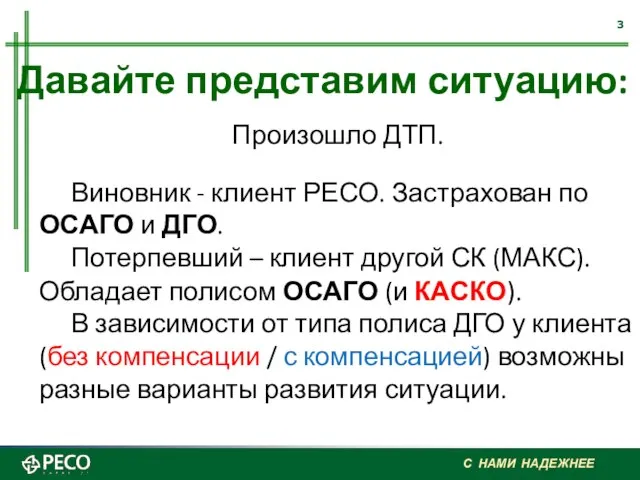 3

Давайте представим ситуацию:

Произошло ДТП.

Виновник - клиент РЕСО. Застрахован по ОСАГО и ДГО.

Потерпевший – клиент другой СК (МАКС). Обладает полисом ОСАГО (и КАСКО).

В зависимости от типа полиса ДГО у клиента (без компенсации / с компенсацией) возможны разные варианты развития ситуации.

РЕСО

С НАМИ НАДЕЖНЕЕ